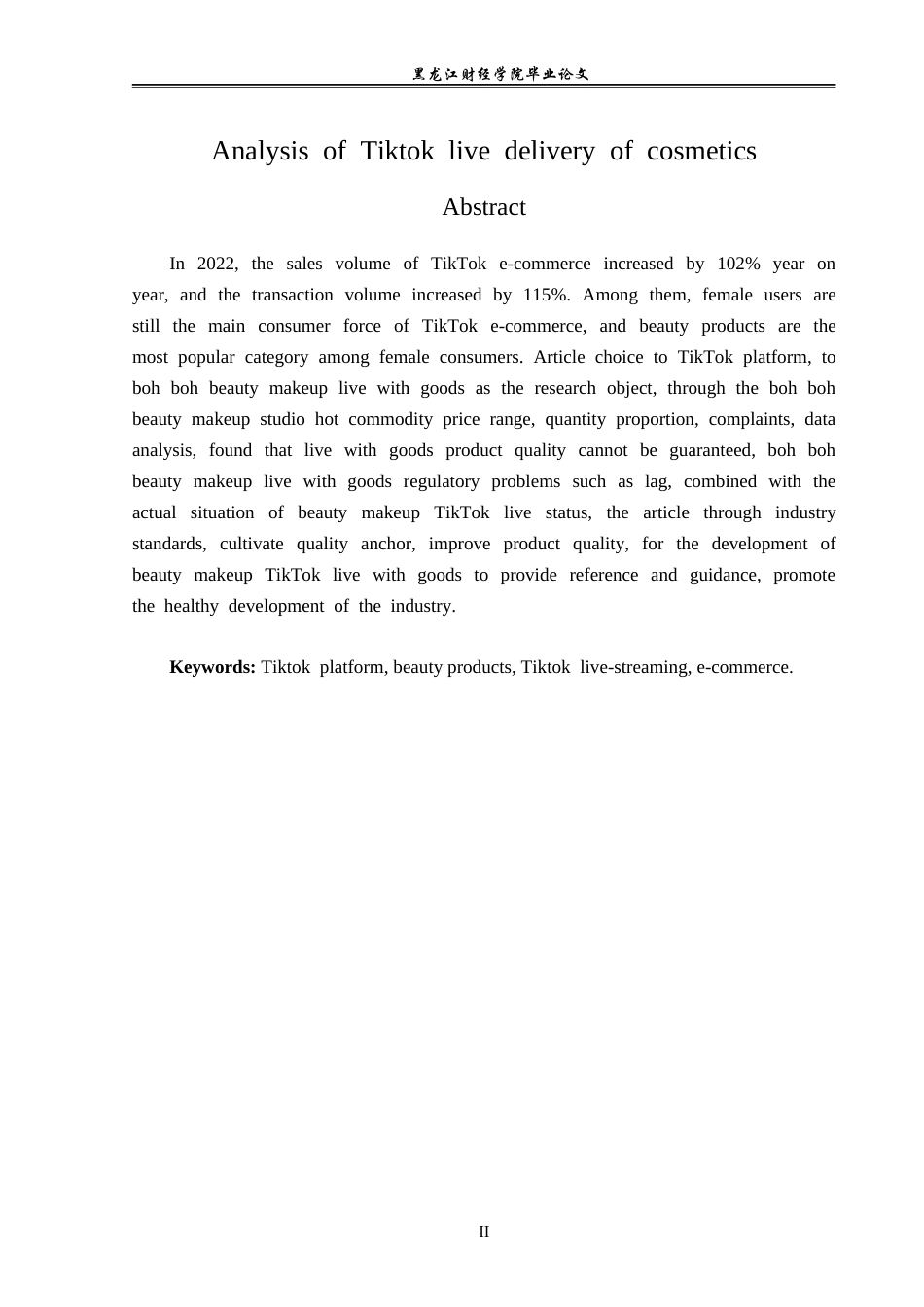 黑龙江财经学院毕业论文

Analysis of Tiktok live delivery of cosmetics

Abstract

In 2022, the sales volume of TikTok e-commerce increased by 102% year on year, and the transaction volume increased by 115%. Among them, female users are still the main consumer force of TikTok e-commerce, and beauty products are the most popular category among female consumers. Article choice to TikTok platform, to boh boh beauty makeup live with goods as the research object, through the boh boh beauty makeup studio hot commodity price range, quantity proportion, complaints, data analysis, found that live with goods product quality cannot be guaranteed, boh boh beauty makeup live with goods regulatory problems such as lag, combined with the actual situation of beauty makeup TikTok live status, the article through industry standards, cultivate quality anchor, improve product quality, for the development of beauty makeup TikTok live with goods to provide reference and guidance, promote the healthy development of the industry.

Keywords: Tiktok platform, beauty products, Tiktok live-streaming, e-commerce.

II